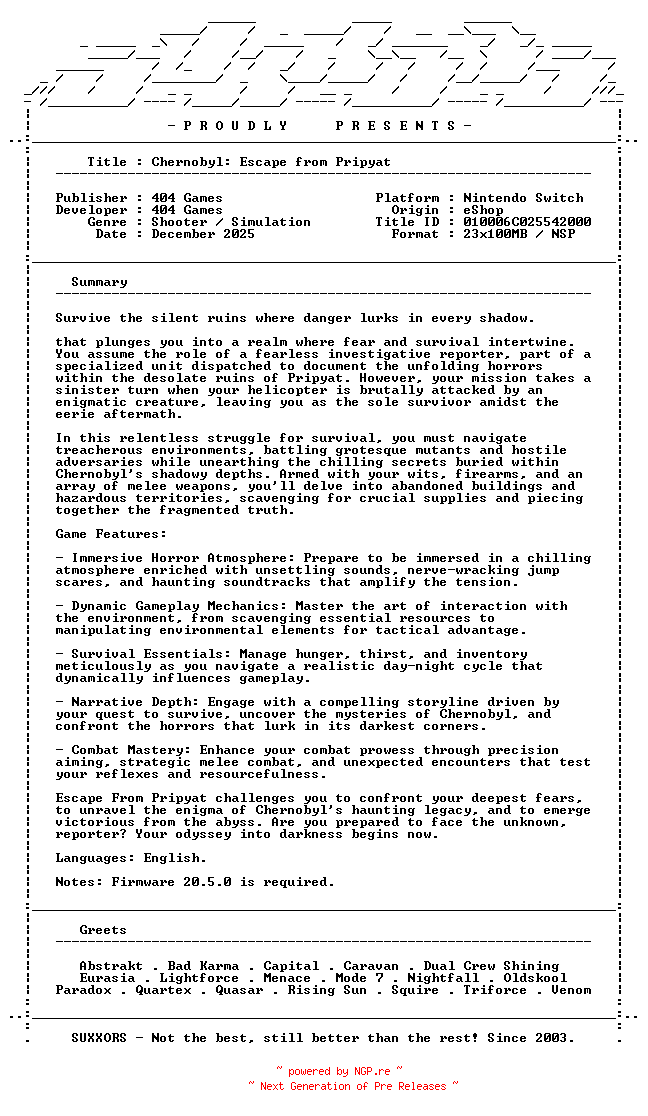 - P R O U D L Y P R E S E N T S -

Title : Chernobyl: Escape from Pripyat

Publisher : 404 Games
Developer : 404 Games
Genre : Shooter / Simulation
Date : December 2025

Platform : Nintendo Switch
Origin : eShop
Title ID : 010006C025542000
Format : 23x100MB / NSP

Summary

Survive the silent ruins where danger lurks in every shadow.

that plunges you into a realm where fear and survival intertwine. You assume the role of a fearless investigative reporter, part of a specialized unit dispatched to document the unfolding horrors within the desolate ruins of Pripyat. However, your mission takes a sinister turn when your helicopter is brutally attacked by an enigmatic creature, leaving you as the sole survivor amidst the eerie aftermath.

In this relentless struggle for survival, you must navigate treacherous environments, battling grotesque mutants and hostile adversaries while unearthing the chilling secrets buried within Chernobyl's shadowy depths. Armed with your wits, firearms, and an array of melee weapons, you'll delve into abandoned buildings and hazardous territories, scavenging for crucial supplies and piecing together the fragmented truth.

Game Features:

- Immersive Horror Atmosphere: Prepare to be immersed in a chilling atmosphere enriched with unsettling sounds, nerve-wracking jump scares, and haunting soundtracks that amplify the tension.

- Dynamic Gameplay Mechanics: Master the art of interaction with the environment, from scavenging essential resources to manipulating environmental elements for tactical advantage.

- Survival Essentials: Manage hunger, thirst, and inventory meticulously as you navigate a realistic day-night cycle that dynamically influences gameplay.

- Narrative Depth: Engage with a compelling storyline driven by your quest to survive, uncover the mysteries of Chernobyl, and confront the horrors that lurk in its darkest corners.

- Combat Mastery: Enhance your combat prowess through precision aiming, strategic melee combat, and unexpected encounters that test your reflexes and resourcefulness.

Escape From Pripyat challenges you to confront your deepest fears, to unravel the enigma of Chernobyl's haunting legacy, and to emerge victorious from the abyss. Are you prepared to face the unknown, reporter? Your odyssey into darkness begins now.

Languages: English.

Notes: Firmware 20.5.0 is required.

Greets

Abstrakt . Bad Karma . Capital . Caravan . Dual Crew Shining
Eurasia . Lightforce . Menace . Mode 7 . Nightfall . Oldskool
Paradox . Quartex . Quasar . Rising Sun . Squire . Triforce . Venom

SUXXORS - Not the best, still better than the rest! Since 2003.

~ powered by NGP.re ~
~ Next Generation of Pre Releases ~